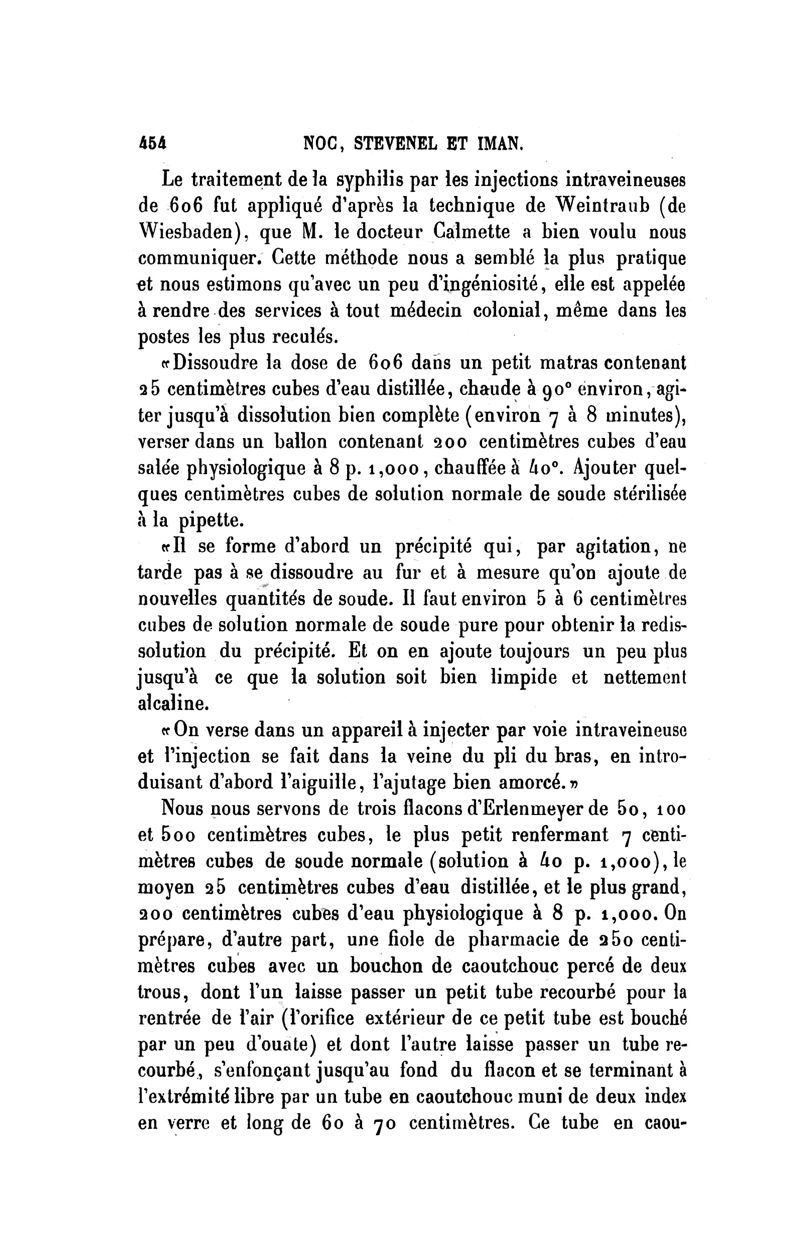 454 NOC, STEVENEL ET IMAN.

Le traitement de la syphilis par les injections intraveineuses de 606 fut appliqué d'après la technique de Weintraub (de Wiesbaden), que M. le docteur Calmette a bien voulu nous communiquer. Cette méthode nous a semblé la plus pratique et nous estimons qu'avec un peu d'ingéniosité, elle est appelée à rendre des services à tout médecin colonial, même dans les postes les plus reculés.

«Dissoudre la dose de 606 dans un petit matras contenant 25 centimètres cubes d'eau distillée, chaude à 90° environ, agiter jusqu'à dissolution bien complète (environ 7 à 8 minutes), verser dans un ballon contenant 200 centimètres cubes d'eau salée physiologique à 8 p. 1,000, chauffée à 40°. Ajouter quelques centimètres cubes de solution normale de soude stérilisée à la pipette.

«Il se forme d'abord un précipité qui, par agitation, ne tarde pas à se dissoudre au fur et à mesure qu'on ajoute de nouvelles quantités de soude. Il faut environ 5 à 6 centimètres cubes de solution normale de soude pure pour obtenir la redissolution du précipité. Et on en ajoute toujours un peu plus jusqu'à ce que la solution soit bien limpide et nettement alcaline.

«On verse dans un appareil à injecter par voie intraveineuse et l'injection se fait dans la veine du pli du bras, en introduisant d'abord l'aiguille, l'ajutage bien amorcé.»

Nous nous servons de trois flacons d'Erlenmeyer de 50, 100 et 500 centimètres cubes, le plus petit renfermant 7 centimètres cubes de soude normale (solution à 40 p. 1,000), le moyen 25 centimètres cubes d'eau distillée, et le plus grand, 200 centimètres cubes d'eau physiologique à 8 p. 1,000. On prépare, d'autre part, une fiole de pharmacie de 250 centimètres cubes avec un bouchon de caoutchouc percé de deux trous, dont l'un laisse passer un petit tube recourbé pour la rentrée de l'air (l'orifice extérieur de ce petit tube est bouché par un peu d'ouate) et dont l'autre laisse passer un tube recourbé, s'enfonçant jusqu'au fond du flacon et se terminant à l'extrémité libre par un tube en caoutchouc muni de deux index en verre et long de 60 à 70 centimètres. Ce tube en caou-